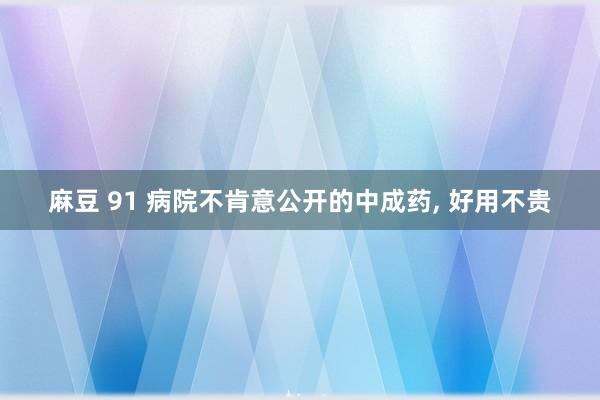 麻豆 91 病院不肯意公开的中成药, 好用不贵